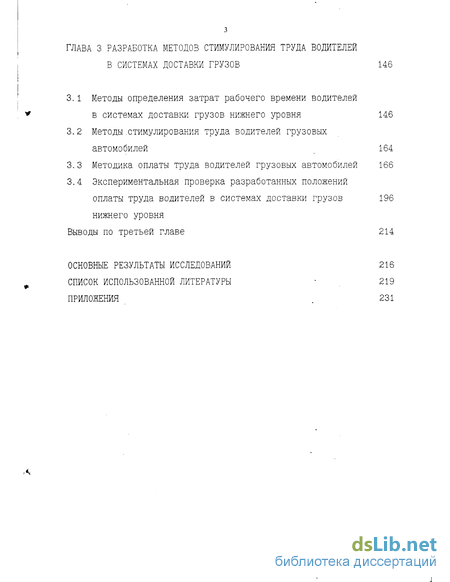 3

ГЛАВА 3 РАЗРАБОТКА МЕТОДОВ СТИМУЛИРОВАНИЯ ТРУДА ВОДИТЕЛЕЙ В СИСТЕМАХ ДОСТАВКИ ГРУЗОВ 146

3.1 Методы определения затрат рабочего времени водителей в системах доставки грузов нижнего уровня 146

3.2 Методы стимулирования труда водителей грузовых автомобилей 164

3.3 Методика оплаты труда водителей грузовых автомобилей 166

3.4 Экспериментальная проверка разработанных положений оплаты труда водителей в системах доставки грузов нижнего уровня 196

Выводы по третьей главе 214

ОСНОВНЫЕ РЕЗУЛЬТАТЫ ИССЛЕДОВАНИЙ 216

СПИСОК ИСПОЛЬЗОВАННОЙ ЛИТЕРАТУРЫ 219

ПРИЛОЖЕНИЯ 231

dsLib.net
библиотека диссертаций